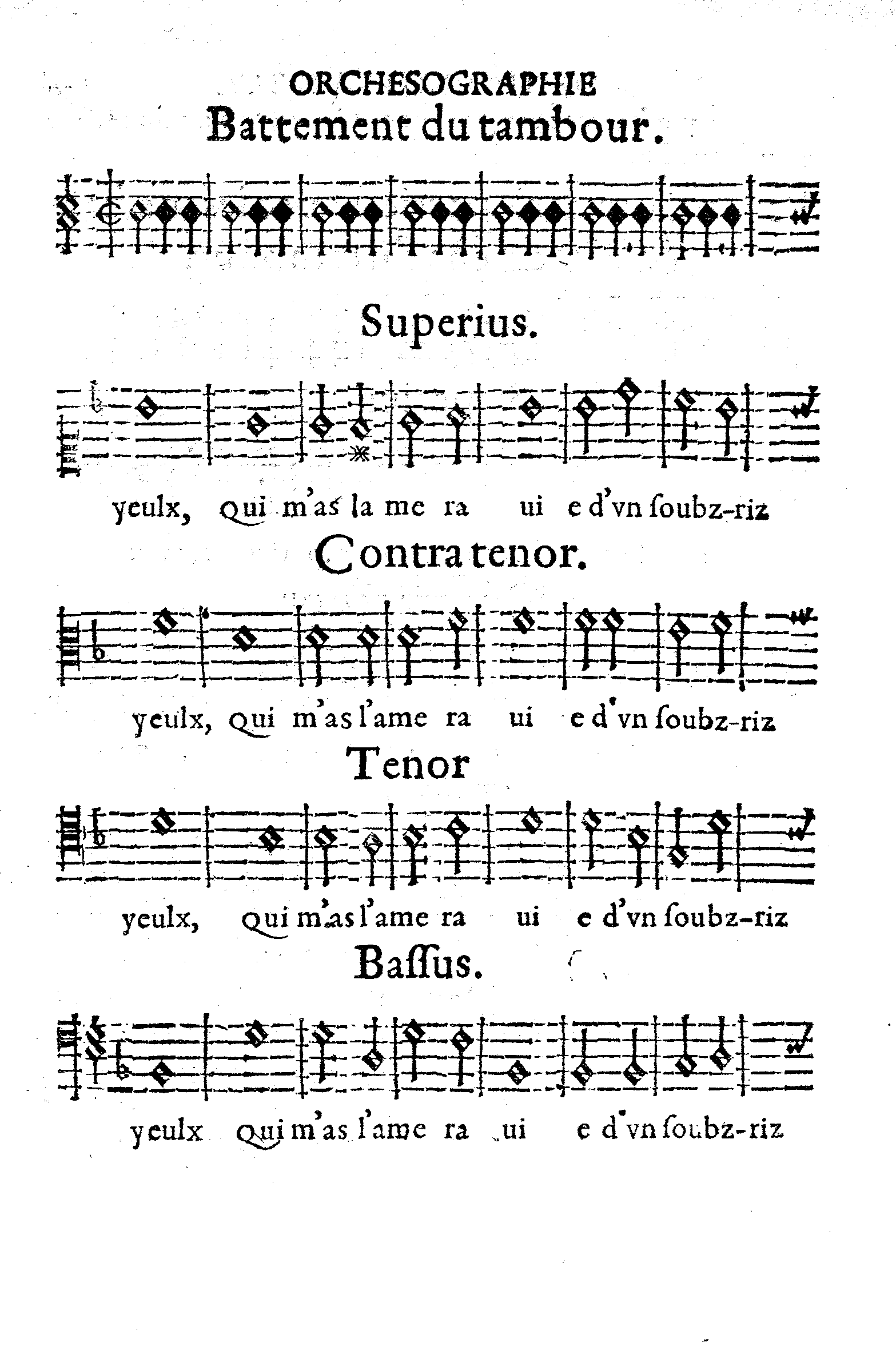 ORCHESOGRAPHIE
Battement du tambour.

Superius.

yeulx, Qui m'as la me ra ui e d'vn ſoubz-riz

Contra tenor.

yeulx, Qui m'as l'ame ra ui e d'vn ſoubz-riz

Tenor

yeulx, Qui m'as l'ame ra ui e d'vn ſoubz-riz

Baſſus.

yeulx Qui m'as l'ame ra ui e d'vn ſoubz-riz